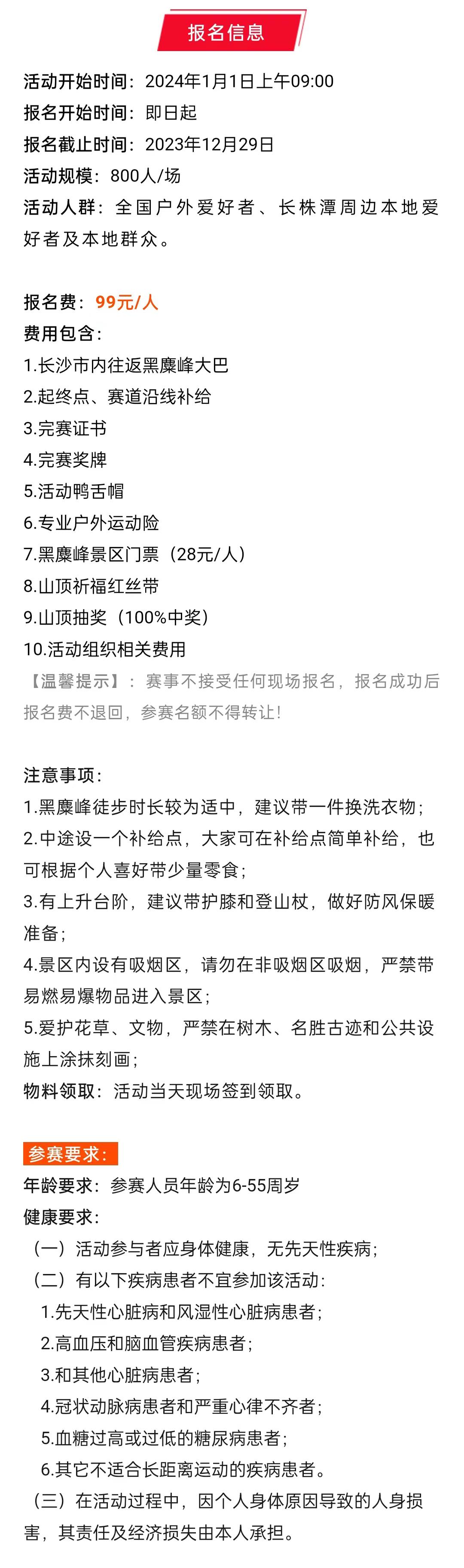 报名信息

活动开始时间：2024年1月1日上午09:00
报名开始时间：即日起
报名截止时间：2023年12月29日
活动规模：800人/场
活动人群：全国户外爱好者、长株潭周边本地爱好者及本地群众。

报名费：99元/人
费用包含：
1.长沙市内往返黑麋峰大巴
2.起终点、赛道沿线补给
3.完赛证书
4.完赛奖牌
5.活动鸭舌帽
6.专业户外运动险
7.黑麋峰景区门票（28元/人）
8.山顶祈福红丝带
9.山顶抽奖（100%中奖）
10.活动组织相关费用
【温馨提示】：赛事不接受任何现场报名，报名成功后报名费不退回，参赛名额不得转让！

注意事项：
1.黑麋峰徒步时长较为适中，建议带一件换洗衣物；
2.中途设一个补给点，大家可在补给点简单补给，也可根据个人喜好带少量零食；
3.有上升台阶，建议带护膝和登山杖，做好防风保暖准备；
4.景区内设有吸烟区，请勿在非吸烟区吸烟，严禁带易燃易爆物品进入景区；
5.爱护花草、文物，严禁在树木、名胜古迹和公共设施上涂抹刻画；
物料领取：活动当天现场签到领取。

参赛要求：
年龄要求：参赛人员年龄为6-55周岁
健康要求：
（一）活动参与者应身体健康，无先天性疾病；
（二）有以下疾病患者不宜参加该活动：
1.先天性心脏病和风湿性心脏病患者；
2.高血压和脑血管疾病患者；
3.和其他心脏病患者；
4.冠状动脉病患者和严重心律不齐者；
5.血糖过高或过低的糖尿病患者；
6.其它不适合长距离运动的疾病患者。
（三）在活动过程中，因个人身体原因导致的人身损害，其责任及经济损失由本人承担。